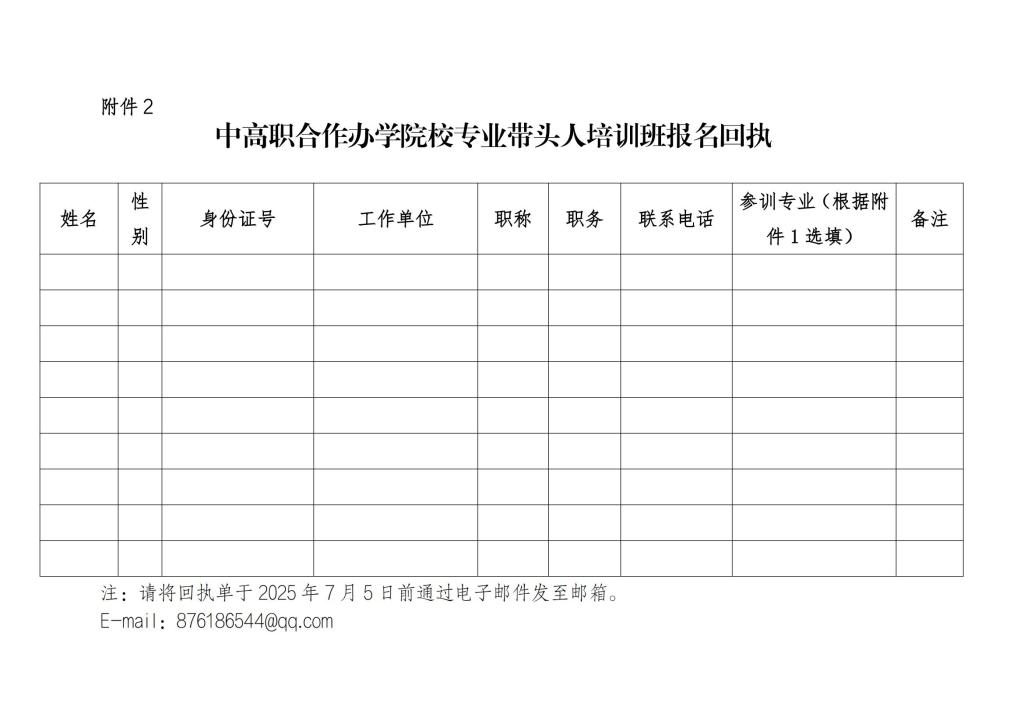 附件 2

中高职合作办学院校专业带头人培训班报名回执

| 姓名 | 性别 | 身份证号 | 工作单位 | 职称 | 职务 | 联系电话 | 参训专业（根据附件 1 选填） | 备注 |
|---|---|---|---|---|---|---|---|---|
| | | | | | | | | |
| | | | | | | | | |
| | | | | | | | | |
| | | | | | | | | |
| | | | | | | | | |
| | | | | | | | | |
| | | | | | | | | |
| | | | | | | | | |
| | | | | | | | | |

注：请将回执单于 2025 年 7 月 5 日前通过电子邮件发至邮箱。
E-mail：876186544@qq.com